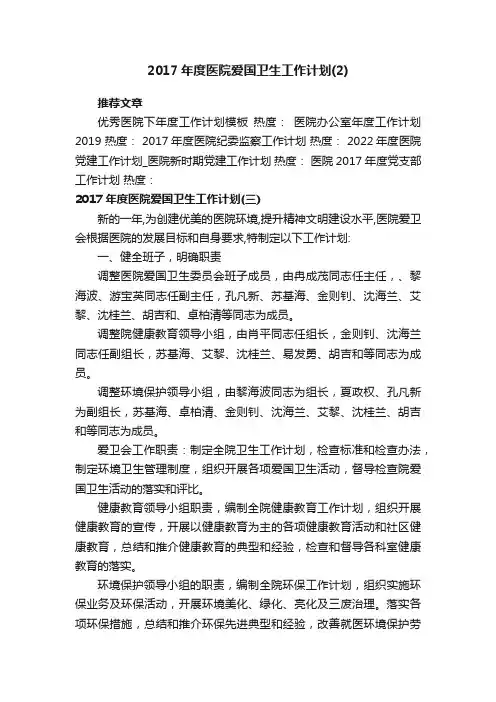 2017 年度医院爱国卫生工作计划(2)

推荐文章

优秀医院下年度工作计划模板 热度： 医院办公室年度工作计划 2019 热度： 2017 年度医院纪委监察工作计划 热度： 2022 年度医院党建工作计划_医院新时期党建工作计划 热度： 医院 2017 年度党支部工作计划 热度：

2017 年度医院爱国卫生工作计划(三)

新的一年,为创建优美的医院环境,提升精神文明建设水平,医院爱卫会根据医院的发展目标和自身要求,特制定以下工作计划:

一、健全班子，明确职责

调整医院爱国卫生委员会班子成员，由冉成茂同志任主任，、黎海波、游宝英同志任副主任，孔凡新、苏基海、金则钊、沈海兰、艾黎、沈桂兰、胡吉和、卓柏清等同志为成员。

调整院健康教育领导小组，由肖平同志任组长，金则钊、沈海兰同志任副组长，苏基海、艾黎、沈桂兰、易发勇、胡吉和等同志为成员。

调整环境保护领导小组，由黎海波同志为组长，夏政权、孔凡新为副组长，苏基海、卓柏清、金则钊、沈海兰、艾黎、沈桂兰、胡吉和等同志为成员。

爱卫会工作职责：制定全院卫生工作计划，检查标准和检查办法，制定环境卫生管理制度，组织开展各项爱国卫生活动，督导检查院爱国卫生活动的落实和评比。

健康教育领导小组职责，编制全院健康教育工作计划，组织开展健康教育的宣传，开展以健康教育为主的各项健康教育活动和社区健康教育，总结和推介健康教育的典型和经验，检查和督导各科室健康教育的落实。

环境保护领导小组的职责，编制全院环保工作计划，组织实施环保业务及环保活动，开展环境美化、绿化、亮化及三废治理。落实各项环保措施，总结和推介环保先进典型和经验，改善就医环境保护劳